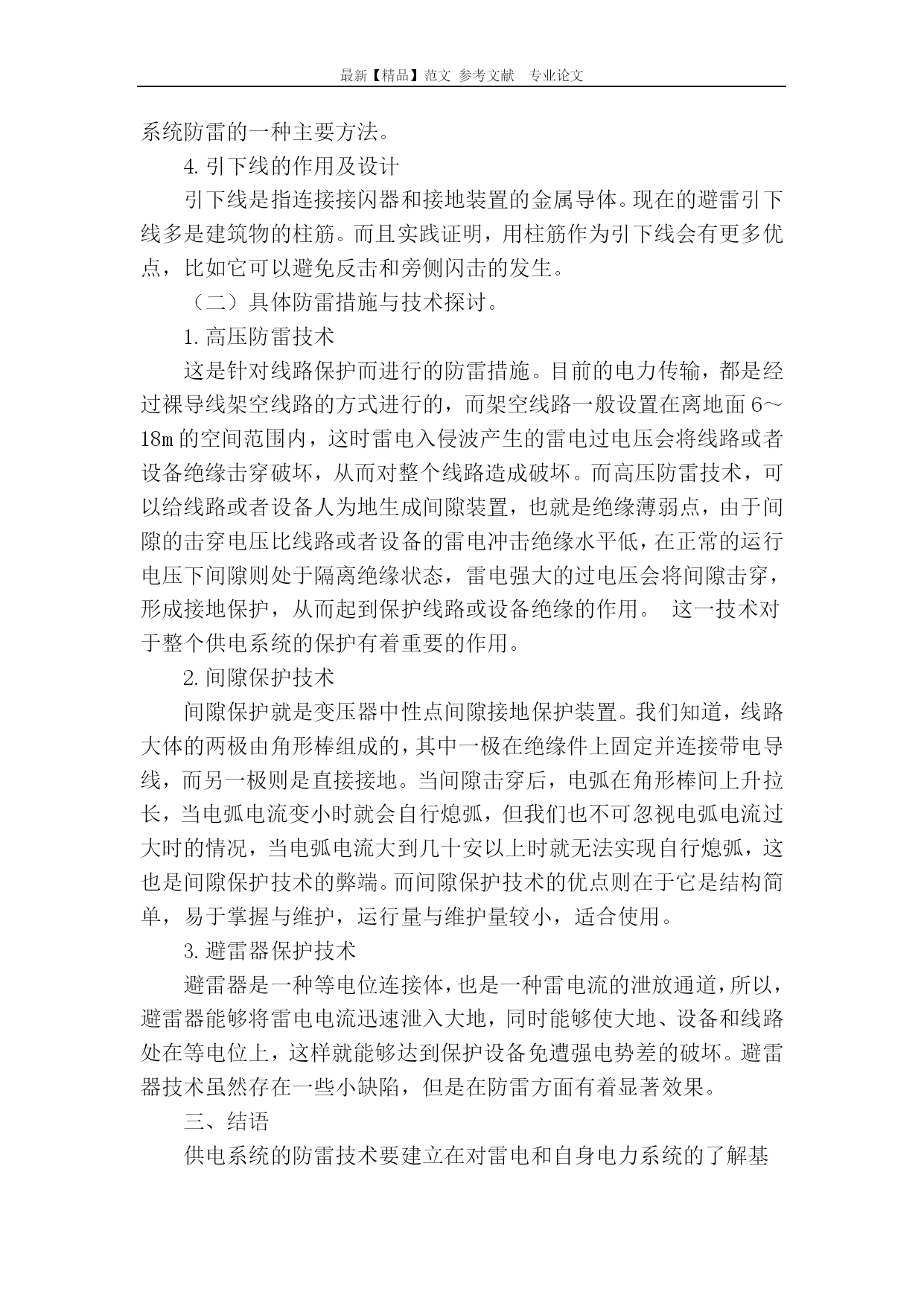 最新【精品】范文 参考文献 专业论文

系统防雷的一种主要方法。

4. 引下线的作用及设计

引下线是指连接接闪器和接地装置的金属导体。现在的避雷引下线多是建筑物的柱筋。而且实践证明，用柱筋作为引下线会有更多优点，比如它可以避免反击和旁侧闪击的发生。

（二）具体防雷措施与技术探讨。

1. 高压防雷技术

这是针对线路保护而进行的防雷措施。目前的电力传输，都是经过裸导线架空线路的方式进行的，而架空线路一般设置在离地面 6～18m 的空间范围内，这时雷电入侵波产生的雷电过电压会将线路或者设备绝缘击穿破坏，从而对整个线路造成破坏。而高压防雷技术，可以给线路或者设备人为地生成间隙装置，也就是绝缘薄弱点，由于间隙的击穿电压比线路或者设备的雷电冲击绝缘水平低，在正常的运行电压下间隙则处于隔离绝缘状态，雷电强大的过电压会将间隙击穿，形成接地保护，从而起到保护线路或设备绝缘的作用。 这一技术对于整个供电系统的保护有着重要的作用。

2. 间隙保护技术

间隙保护就是变压器中性点间隙接地保护装置。我们知道，线路大体的两极由角形棒组成的，其中一极在绝缘件上固定并连接带电导线，而另一极则是直接接地。当间隙击穿后，电弧在角形棒间上升拉长，当电弧电流变小时就会自行熄弧，但我们也不可忽视电弧电流过大时的情况，当电弧电流大到几十安以上时就无法实现自行熄弧，这也是间隙保护技术的弊端。而间隙保护技术的优点则在于它是结构简单，易于掌握与维护，运行量与维护量较小，适合使用。

3. 避雷器保护技术

避雷器是一种等电位连接体，也是一种雷电流的泄放通道，所以，避雷器能够将雷电电流迅速泄入大地，同时能够使大地、设备和线路处在等电位上，这样就能够达到保护设备免遭强电势差的破坏。避雷器技术虽然存在一些小缺陷，但是在防雷方面有着显著效果。

三、结语

供电系统的防雷技术要建立在对雷电和自身电力系统的了解基